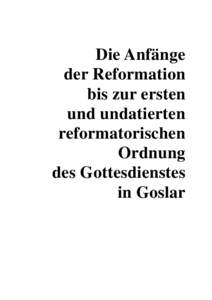 Die Anfänge der Reformation bis zur ersten und undatierten reformatorischen Ordnung des Gottesdienstes in Goslar